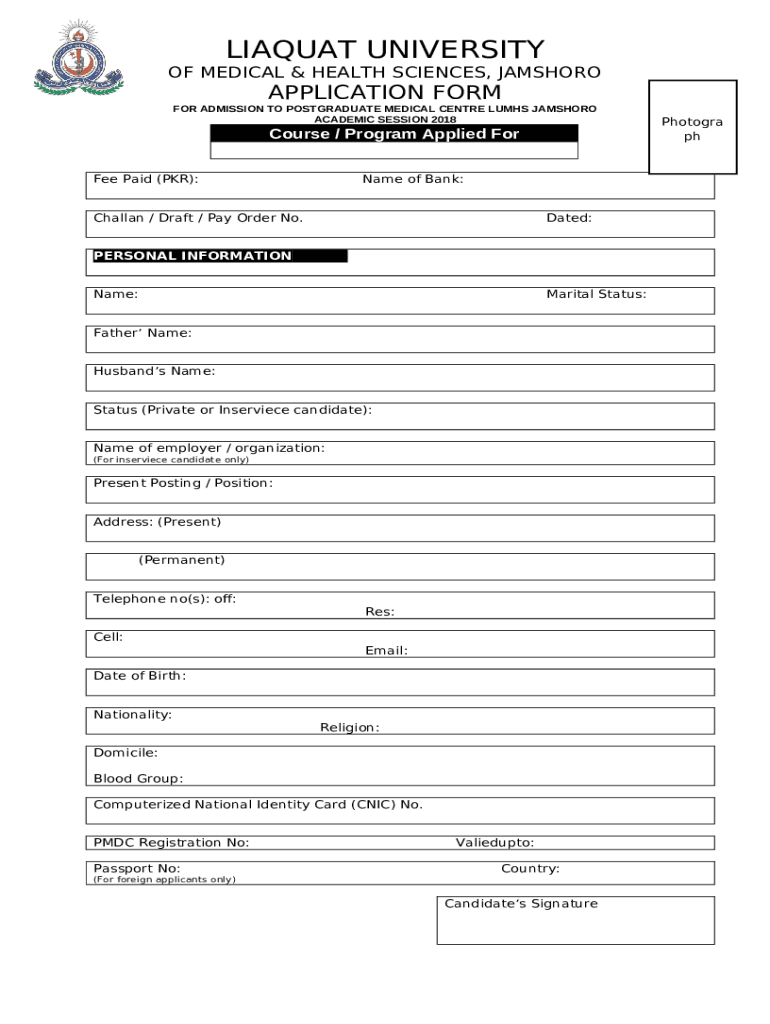 LIAQUAT UNIVERSITY
OF MEDICAL & HEALTH SCIENCES, JAMSHORO
APPLICATION FORM
FOR ADMISSION TO POSTGRADUATE MEDICAL CENTRE LUMHS JAMSHORO
ACADEMIC SESSION 2018

Photograph

Course / Program Applied For

Fee Paid (PKR): Name of Bank:

Challan / Draft / Pay Order No. Dated:

PERSONAL INFORMATION

Name: Marital Status:

Father' Name:

Husband's Name:

Status (Private or Inserviece candidate):

Name of employer / organization:
(For inserviece candidate only)

Present Posting / Position:

Address: (Present)

(Permanent)

Telephone no(s): off:
Res:

Cell:
Email:

Date of Birth:

Nationality:
Religion:

Domicile:
Blood Group:

Computerized National Identity Card (CNIC) No.

PMDC Registration No: Valiedupto:

Passport No: Country:
(For foreign applicants only)

Candidate's Signature